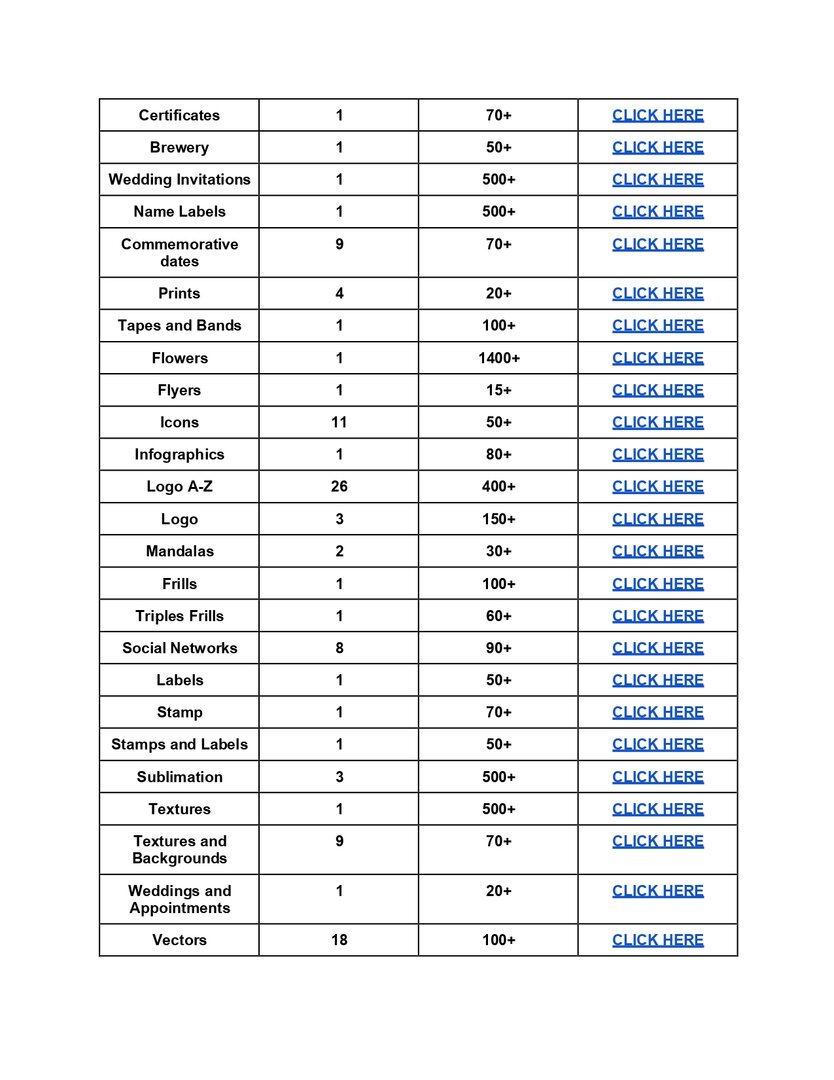 | Certificates | 1 | 70+ | CLICK HERE |
|---|---|---|---|
| Brewery | 1 | 50+ | CLICK HERE |
| Wedding Invitations | 1 | 500+ | CLICK HERE |
| Name Labels | 1 | 500+ | CLICK HERE |
| Commemorative dates | 9 | 70+ | CLICK HERE |
| Prints | 4 | 20+ | CLICK HERE |
| Tapes and Bands | 1 | 100+ | CLICK HERE |
| Flowers | 1 | 1400+ | CLICK HERE |
| Flyers | 1 | 15+ | CLICK HERE |
| Icons | 11 | 50+ | CLICK HERE |
| Infographics | 1 | 80+ | CLICK HERE |
| Logo A-Z | 26 | 400+ | CLICK HERE |
| Logo | 3 | 150+ | CLICK HERE |
| Mandalas | 2 | 30+ | CLICK HERE |
| Frills | 1 | 100+ | CLICK HERE |
| Triples Frills | 1 | 60+ | CLICK HERE |
| Social Networks | 8 | 90+ | CLICK HERE |
| Labels | 1 | 50+ | CLICK HERE |
| Stamp | 1 | 70+ | CLICK HERE |
| Stamps and Labels | 1 | 50+ | CLICK HERE |
| Sublimation | 3 | 500+ | CLICK HERE |
| Textures | 1 | 500+ | CLICK HERE |
| Textures and Backgrounds | 9 | 70+ | CLICK HERE |
| Weddings and Appointments | 1 | 20+ | CLICK HERE |
| Vectors | 18 | 100+ | CLICK HERE |